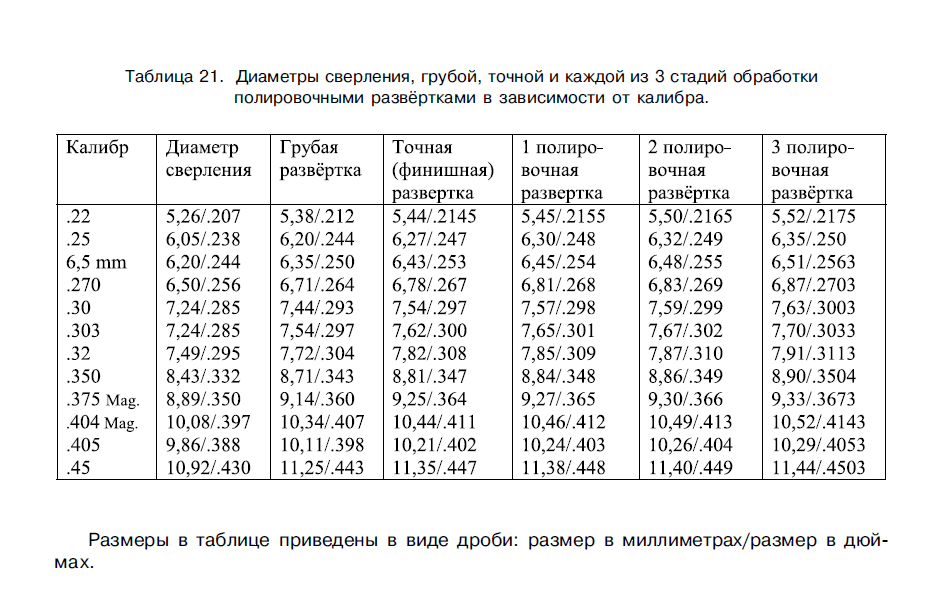 Таблица 21. Диаметры сверления, грубой, точной и каждой из 3 стадий обработки полировочными развёртками в зависимости от калибра.

| Калибр | Диаметр сверления | Грубая развёртка | Точная (финишная) развертка | 1 полировочная развертка | 2 полировочная развёртка | 3 полировочная развёртка |
|---|---|---|---|---|---|---|
| .22 | 5,26/.207 | 5,38/.212 | 5,44/.2145 | 5,45/.2155 | 5,50/.2165 | 5,52/.2175 |
| .25 | 6,05/.238 | 6,20/.244 | 6,27/.247 | 6,30/.248 | 6,32/.249 | 6,35/.250 |
| 6,5 mm | 6,20/.244 | 6,35/.250 | 6,43/.253 | 6,45/.254 | 6,48/.255 | 6,51/.2563 |
| .270 | 6,50/.256 | 6,71/.264 | 6,78/.267 | 6,81/.268 | 6,83/.269 | 6,87/.2703 |
| .30 | 7,24/.285 | 7,44/.293 | 7,54/.297 | 7,57/.298 | 7,59/.299 | 7,63/.3003 |
| .303 | 7,24/.285 | 7,54/.297 | 7,62/.300 | 7,65/.301 | 7,67/.302 | 7,70/.3033 |
| .32 | 7,49/.295 | 7,72/.304 | 7,82/.308 | 7,85/.309 | 7,87/.310 | 7,91/.3113 |
| .350 | 8,43/.332 | 8,71/.343 | 8,81/.347 | 8,84/.348 | 8,86/.349 | 8,90/.3504 |
| .375 Mag. | 8,89/.350 | 9,14/.360 | 9,25/.364 | 9,27/.365 | 9,30/.366 | 9,33/.3673 |
| .404 Mag. | 10,08/.397 | 10,34/.407 | 10,44/.411 | 10,46/.412 | 10,49/.413 | 10,52/.4143 |
| .405 | 9,86/.388 | 10,11/.398 | 10,21/.402 | 10,24/.403 | 10,26/.404 | 10,29/.4053 |
| .45 | 10,92/.430 | 11,25/.443 | 11,35/.447 | 11,38/.448 | 11,40/.449 | 11,44/.4503 |

Размеры в таблице приведены в виде дроби: размер в миллиметрах/размер в дюймах.